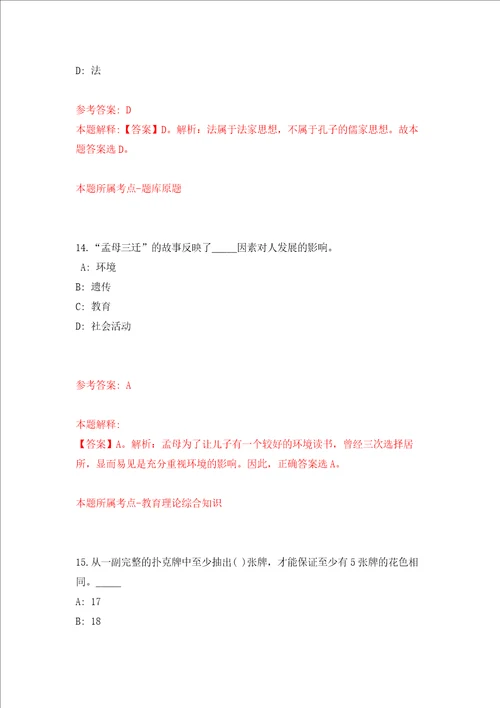 D: 法

参考答案: D
本题解释:【答案】D。解析:法属于法家思想,不属于孔子的儒家思想。故本题答案选D。

本题所属考点-题库原题

14.“孟母三迁”的故事反映了_____因素对人发展的影响。
A: 环境
B: 遗传
C: 教育
D: 社会活动

参考答案: A

本题解释:
【答案】A。解析:孟母为了让儿子有一个较好的环境读书,曾经三次选择居所,显而易见是充分重视环境的影响。因此,正确答案选A。

本题所属考点-教育理论综合知识

15.从一副完整的扑克牌中至少抽出( )张牌,才能保证至少有5张牌的花色相同。_____
A: 17
B: 18